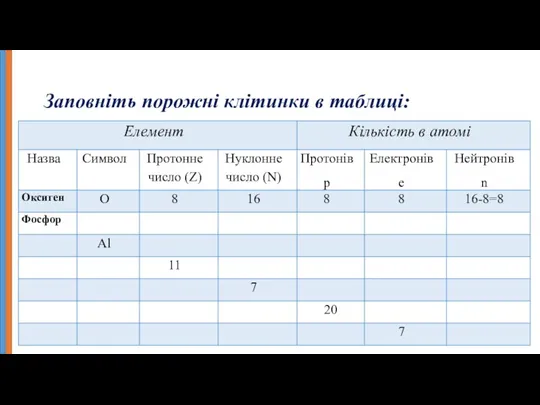 Заповніть порожні клітинки в таблиці:

| Елемент | | | | Кількість в атомі | | |
|---|---|---|---|---|---|---|
| Назва | Символ | Протонне число (Z) | Нуклонне число (N) | Протонів p | Електронів e | Нейтронів n |
| Оксиген | O | 8 | 16 | 8 | 8 | 16-8=8 |
| Фосфор | | | | | | |
| | Al | | | | | |
| | | 11 | | | | |
| | | | 7 | | | |
| | | | | 20 | | |
| | | | | | 7 | |